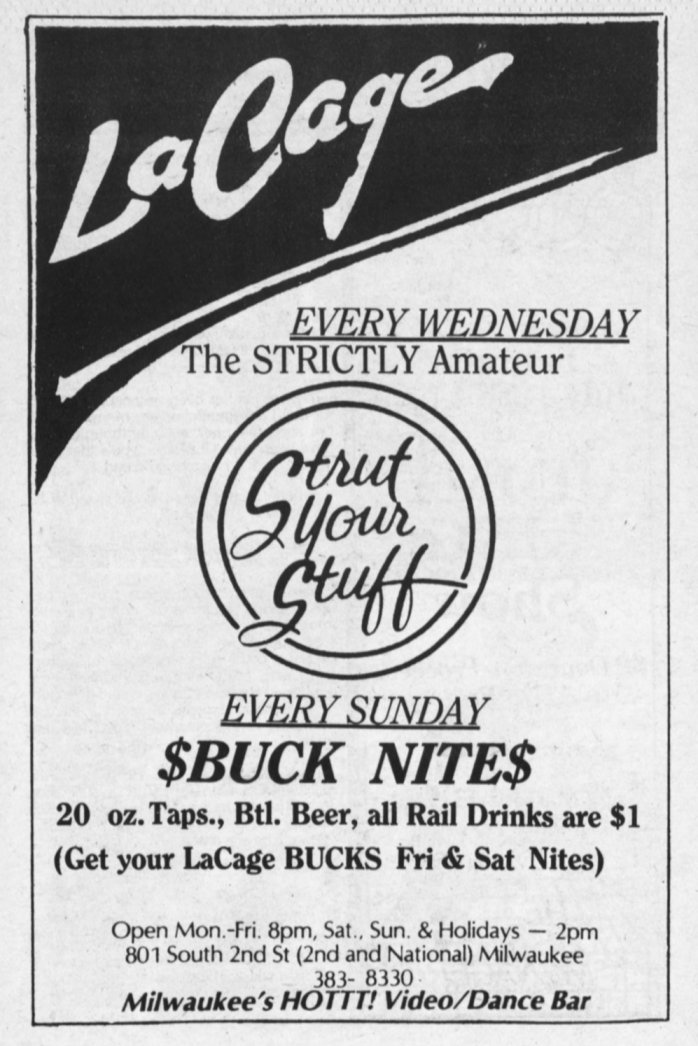 LaCage

EVERY WEDNESDAY
The STRICTLY Amateur

Strut Your Stuff

EVERY SUNDAY
$BUCK NITE$

20 oz. Taps., Btl. Beer, all Rail Drinks are $1
(Get your LaCage BUCKS Fri & Sat Nites)

Open Mon.-Fri. 8pm, Sat., Sun. & Holidays — 2pm
801 South 2nd St (2nd and National) Milwaukee
383- 8330
Milwaukee's HOTTT! Video/Dance Bar